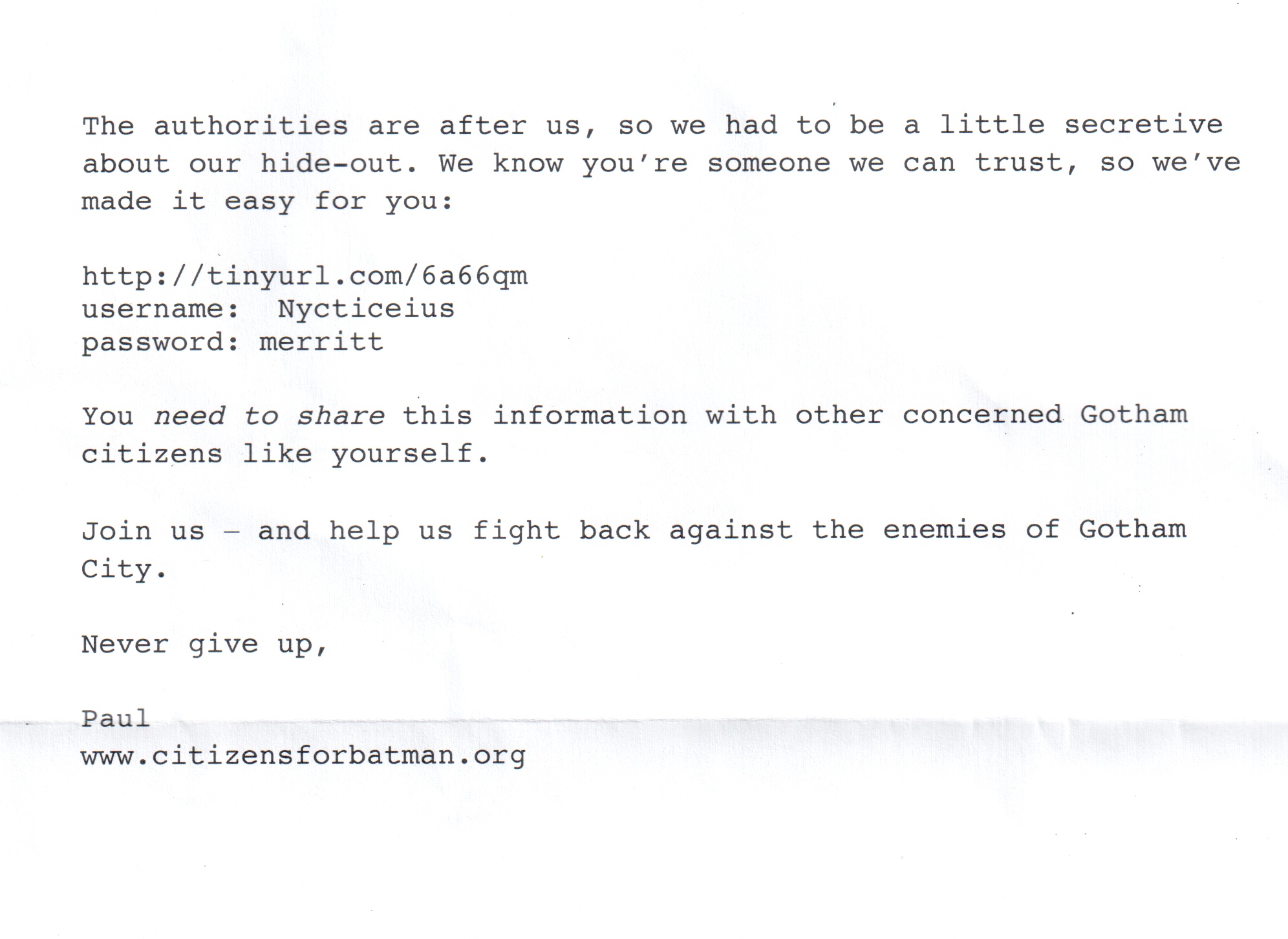 The authorities are after us, so we had to be a little secretive about our hide-out. We know you're someone we can trust, so we've made it easy for you:

http://tinyurl.com/6a66qm
username: Nycticeius
password: merritt

You need to share this information with other concerned Gotham citizens like yourself.

Join us – and help us fight back against the enemies of Gotham City.

Never give up,

Paul
www.citizensforbatman.org